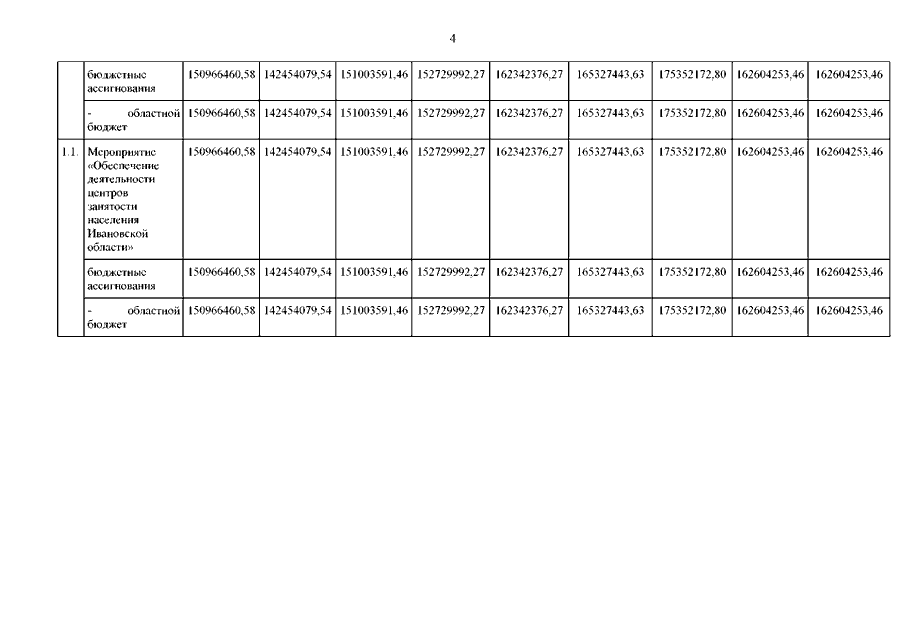 4

|  | бюджетные ассигнования | 150966460,58 | 142454079,54 | 151003591,46 | 152729992,27 | 162342376,27 | 165327443,63 | 175352172,80 | 162604253,46 | 162604253,46 |
|---|---|---|---|---|---|---|---|---|---|---|
|  | - областной бюджет | 150966460,58 | 142454079,54 | 151003591,46 | 152729992,27 | 162342376,27 | 165327443,63 | 175352172,80 | 162604253,46 | 162604253,46 |
| 1.1. | Мероприятие «Обеспечение деятельности центров занятости населения Ивановской области» | 150966460,58 | 142454079,54 | 151003591,46 | 152729992,27 | 162342376,27 | 165327443,63 | 175352172,80 | 162604253,46 | 162604253,46 |
|  | бюджетные ассигнования | 150966460,58 | 142454079,54 | 151003591,46 | 152729992,27 | 162342376,27 | 165327443,63 | 175352172,80 | 162604253,46 | 162604253,46 |
|  | - областной бюджет | 150966460,58 | 142454079,54 | 151003591,46 | 152729992,27 | 162342376,27 | 165327443,63 | 175352172,80 | 162604253,46 | 162604253,46 |